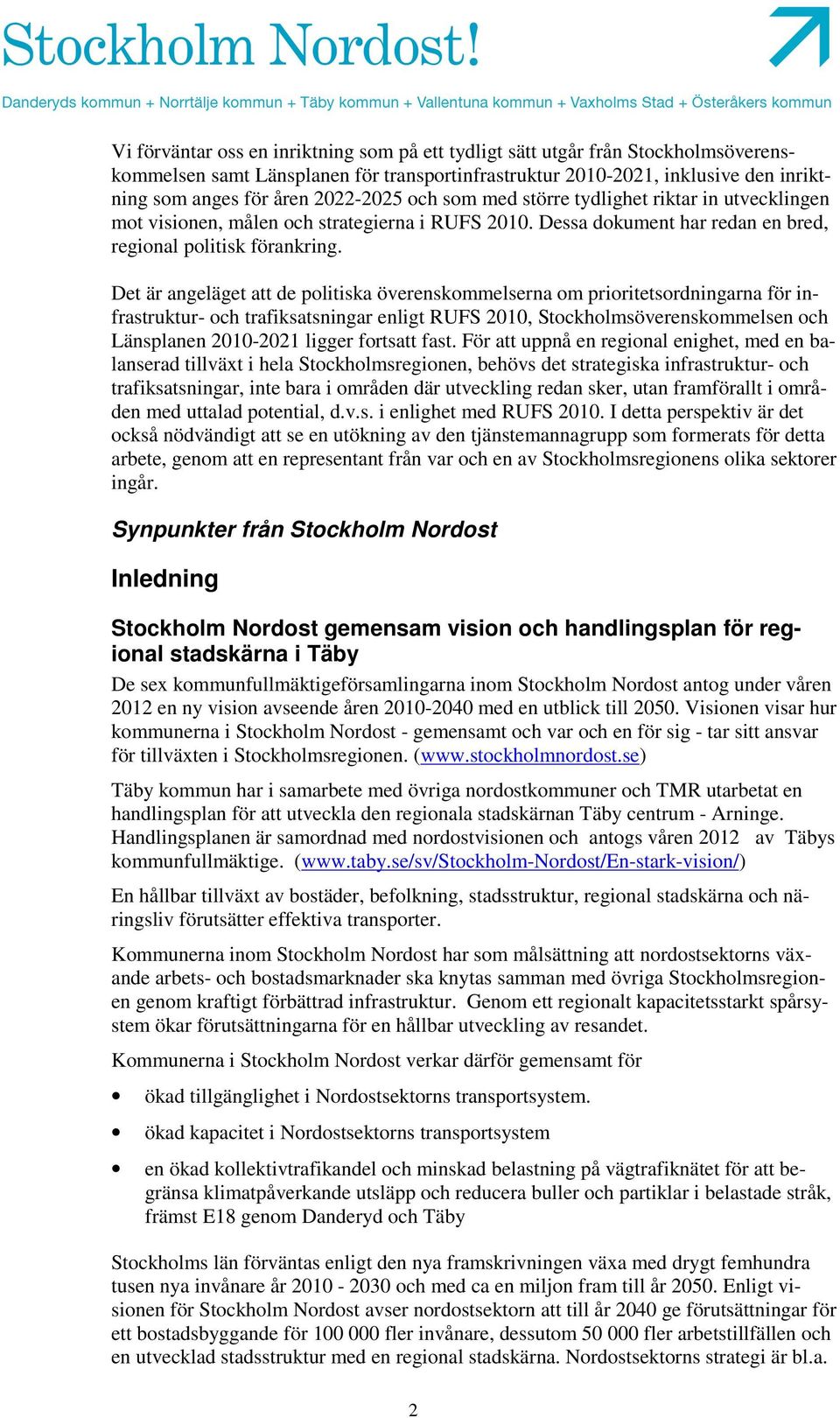 Stockholm Nordost!

Danderyds kommun + Norrtälje kommun + Täby kommun + Vallentuna kommun + Vaxholms Stad + Österåkers kommun

Vi förväntar oss en inriktning som på ett tydligt sätt utgår från Stockholmsöverenskommelsen samt Länsplanen för transportinfrastruktur 2010-2021, inklusive den inriktning som anges för åren 2022-2025 och som med större tydlighet riktar in utvecklingen mot visionen, målen och strategierna i RUFS 2010. Dessa dokument har redan en bred, regional politisk förankring.

Det är angeläget att de politiska överenskommelserna om prioritetsordningarna för infrastruktur- och trafiksatsningar enligt RUFS 2010, Stockholmsöverenskommelsen och Länsplanen 2010-2021 ligger fortsatt fast. För att uppnå en regional enighet, med en balanserad tillväxt i hela Stockholmsregionen, behövs det strategiska infrastruktur- och trafiksatsningar, inte bara i områden där utveckling redan sker, utan framförallt i områden med uttalad potential, d.v.s. i enlighet med RUFS 2010. I detta perspektiv är det också nödvändigt att se en utökning av den tjänstemannagrupp som formerats för detta arbete, genom att en representant från var och en av Stockholmsregionens olika sektorer ingår.

Synpunkter från Stockholm Nordost

Inledning

Stockholm Nordost gemensam vision och handlingsplan för regional stadskärna i Täby

De sex kommunfullmäktigeförsamlingarna inom Stockholm Nordost antog under våren 2012 en ny vision avseende åren 2010-2040 med en utblick till 2050. Visionen visar hur kommunerna i Stockholm Nordost - gemensamt och var och en för sig - tar sitt ansvar för tillväxten i Stockholmsregionen. (www.stockholmnordost.se)

Täby kommun har i samarbete med övriga nordostkommuner och TMR utarbetat en handlingsplan för att utveckla den regionala stadskärnan Täby centrum - Arninge. Handlingsplanen är samordnad med nordostvisionen och antogs våren 2012 av Täbys kommunfullmäktige. (www.taby.se/sv/Stockholm-Nordost/En-stark-vision/)

En hållbar tillväxt av bostäder, befolkning, stadsstruktur, regional stadskärna och näringsliv förutsätter effektiva transporter.

Kommunerna inom Stockholm Nordost har som målsättning att nordostsektorns växande arbets- och bostadsmarknader ska knytas samman med övriga Stockholmsregionen genom kraftigt förbättrad infrastruktur. Genom ett regionalt kapacitetsstarkt spårsystem ökar förutsättningarna för en hållbar utveckling av resandet.

Kommunerna i Stockholm Nordost verkar därför gemensamt för

• ökad tillgänglighet i Nordostsektorns transportsystem.

• ökad kapacitet i Nordostsektorns transportsystem

• en ökad kollektivtrafikandel och minskad belastning på vägtrafiknätet för att begränsa klimatpåverkande utsläpp och reducera buller och partiklar i belastade stråk, främst E18 genom Danderyd och Täby

Stockholms län förväntas enligt den nya framskrivningen växa med drygt femhundra tusen nya invånare år 2010 - 2030 och med ca en miljon fram till år 2050. Enligt visionen för Stockholm Nordost avser nordostsektorn att till år 2040 ge förutsättningar för ett bostadsbyggande för 100 000 fler invånare, dessutom 50 000 fler arbetstillfällen och en utvecklad stadsstruktur med en regional stadskärna. Nordostsektorns strategi är bl.a.

2